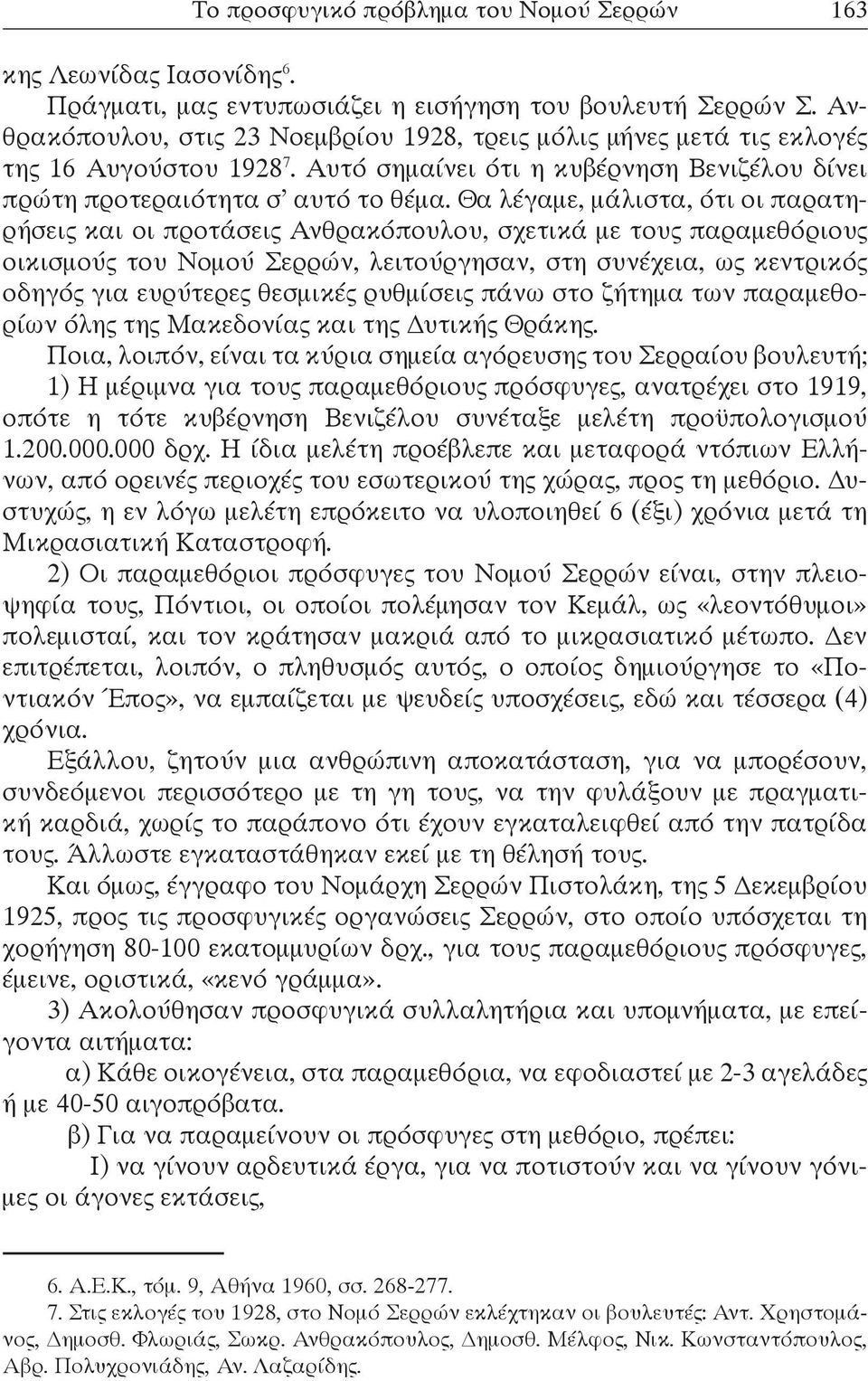 Το προσφυγικό πρόβλημα του Νομού Σερρών 163

κης Λεωνίδας Ιασονίδης$^6$.

Πράγματι, μας εντυπωσιάζει η εισήγηση του βουλευτή Σερρών Σ. Ανθρακόπουλου, στις 23 Νοεμβρίου 1928, τρεις μόλις μήνες μετά τις εκλογές της 16 Αυγούστου 1928$^7$. Αυτό σημαίνει ότι η κυβέρνηση Βενιζέλου δίνει πρώτη προτεραιότητα σ' αυτό το θέμα. Θα λέγαμε, μάλιστα, ότι οι παρατηρήσεις και οι προτάσεις Ανθρακόπουλου, σχετικά με τους παραμεθόριους οικισμούς του Νομού Σερρών, λειτούργησαν, στη συνέχεια, ως κεντρικός οδηγός για ευρύτερες θεσμικές ρυθμίσεις πάνω στο ζήτημα των παραμεθορίων όλης της Μακεδονίας και της Δυτικής Θράκης.

Ποια, λοιπόν, είναι τα κύρια σημεία αγόρευσης του Σερραίου βουλευτή;

1) Η μέριμνα για τους παραμεθόριους πρόσφυγες, ανατρέχει στο 1919, οπότε η τότε κυβέρνηση Βενιζέλου συνέταξε μελέτη προϋπολογισμού 1.200.000.000 δρχ. Η ίδια μελέτη προέβλεπε και μεταφορά ντόπιων Ελλήνων, από ορεινές περιοχές του εσωτερικού της χώρας, προς τη μεθόριο. Δυστυχώς, η εν λόγω μελέτη επρόκειτο να υλοποιηθεί 6 (έξι) χρόνια μετά τη Μικρασιατική Καταστροφή.

2) Οι παραμεθόριοι πρόσφυγες του Νομού Σερρών είναι, στην πλειοψηφία τους, Πόντιοι, οι οποίοι πολέμησαν τον Κεμάλ, ως «λεοντόθυμοι» πολεμισταί, και τον κράτησαν μακριά από το μικρασιατικό μέτωπο. Δεν επιτρέπεται, λοιπόν, ο πληθυσμός αυτός, ο οποίος δημιούργησε το «Ποντιακόν Έπος», να εμπαίζεται με ψευδείς υποσχέσεις, εδώ και τέσσερα (4) χρόνια.

Εξάλλου, ζητούν μια ανθρώπινη αποκατάσταση, για να μπορέσουν, συνδεόμενοι περισσότερο με τη γη τους, να την φυλάξουν με πραγματική καρδιά, χωρίς το παράπονο ότι έχουν εγκαταλειφθεί από την πατρίδα τους. Άλλωστε εγκαταστάθηκαν εκεί με τη θέλησή τους.

Και όμως, έγγραφο του Νομάρχη Σερρών Πιστολάκη, της 5 Δεκεμβρίου 1925, προς τις προσφυγικές οργανώσεις Σερρών, στο οποίο υπόσχεται τη χορήγηση 80-100 εκατομμυρίων δρχ., για τους παραμεθόριους πρόσφυγες, έμεινε, οριστικά, «κενό γράμμα».

3) Ακολούθησαν προσφυγικά συλλαλητήρια και υπομνήματα, με επείγοντα αιτήματα:

α) Κάθε οικογένεια, στα παραμεθόρια, να εφοδιαστεί με 2-3 αγελάδες ή με 40-50 αιγοπρόβατα.

β) Για να παραμείνουν οι πρόσφυγες στη μεθόριο, πρέπει:

Ι) να γίνουν αρδευτικά έργα, για να ποτιστούν και να γίνουν γόνιμες οι άγονες εκτάσεις,

6. Α.Ε.Κ., τόμ. 9, Αθήνα 1960, σσ. 268-277.

7. Στις εκλογές του 1928, στο Νομό Σερρών εκλέχτηκαν οι βουλευτές: Αντ. Χρηστομάνος, Δημοσθ. Φλωριάς, Σωκρ. Ανθρακόπουλος, Δημοσθ. Μέλφος, Νικ. Κωνσταντόπουλος, Αβρ. Πολυχρονιάδης, Αν. Λαζαρίδης.